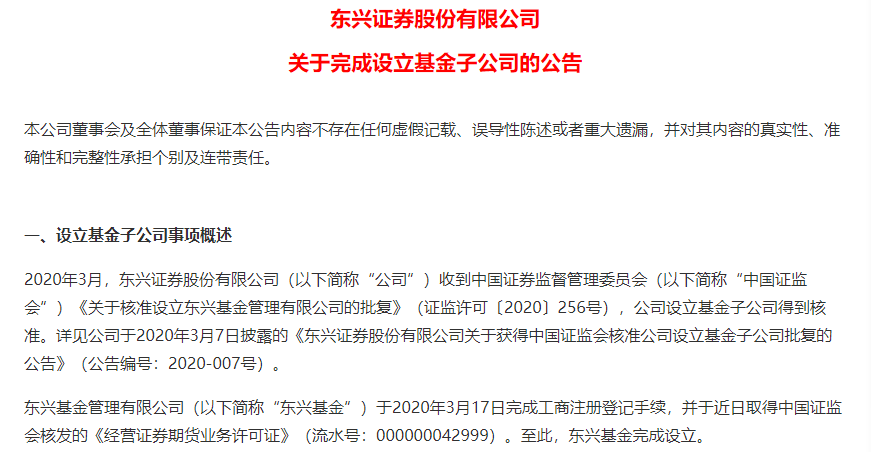 东兴证券股份有限公司

关于完成设立基金子公司的公告

本公司董事会及全体董事保证本公告内容不存在任何虚假记载、误导性陈述或者重大遗漏，并对其内容的真实性、准确性和完整性承担个别及连带责任。

一、设立基金子公司事项概述

2020年3月，东兴证券股份有限公司（以下简称“公司”）收到中国证券监督管理委员会（以下简称“中国证监会”）《关于核准设立东兴基金管理有限公司的批复》（证监许可〔2020〕256号），公司设立基金子公司得到核准。详见公司于2020年3月7日披露的《东兴证券股份有限公司关于获得中国证监会核准公司设立基金子公司批复的公告》（公告编号：2020-007号）。

东兴基金管理有限公司（以下简称“东兴基金”）于2020年3月17日完成工商注册登记手续，并于近日取得中国证监会核发的《经营证券期货业务许可证》（流水号：000000042999）。至此，东兴基金完成设立。